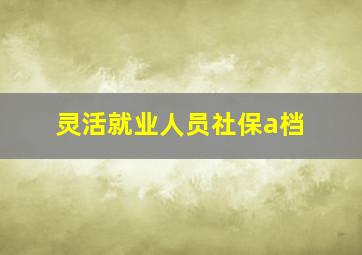 灵活就业人员社保a档